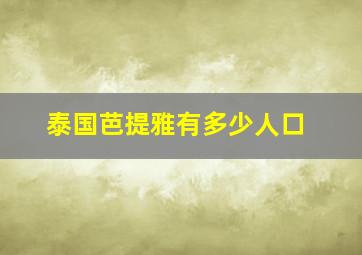 泰国芭提雅有多少人口